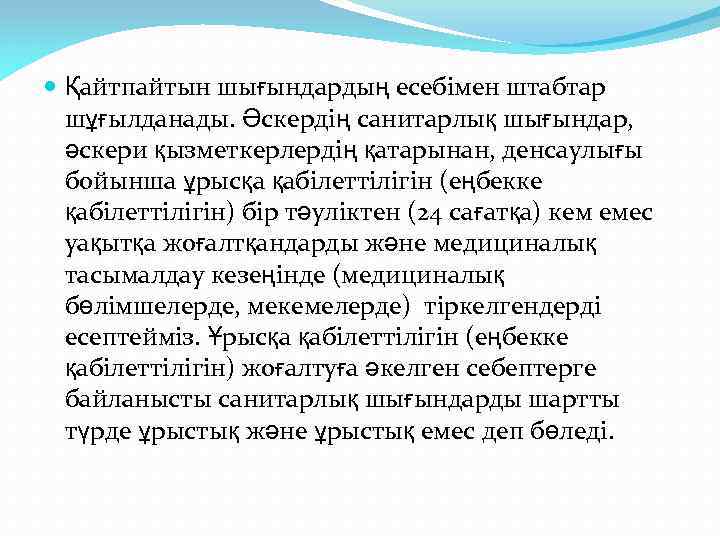 Қайтпайтын шығындардың есебімен штабтар шұғылданады. Әскердің санитарлық шығындар, әскери қызметкерлердің қатарынан, денсаулығы бойынша ұрысқа қабілеттілігін (еңбекке қабілеттілігін) бір тәуліктен (24 сағатқа) кем емес уақытқа жоғалтқандарды және медициналық тасымалдау кезеңінде (медициналық бөлімшелерде, мекемелерде) тіркелгендерді есептейміз. Ұрысқа қабілеттілігін (еңбекке қабілеттілігін) жоғалтуға әкелген себептерге байланысты санитарлық шығындарды шартты түрде ұрыстық және ұрыстық емес деп бөледі.